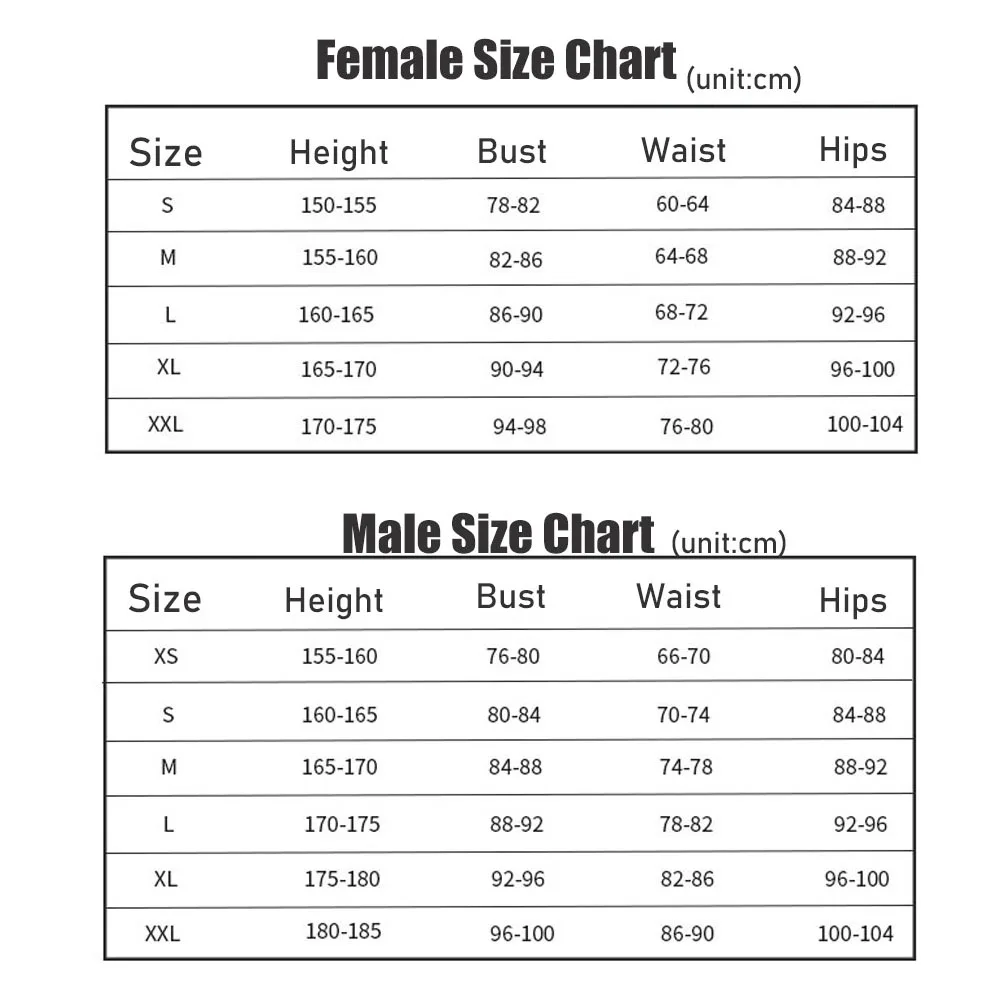 Female Size Chart (unit:cm)

| Size | Height | Bust | Waist | Hips |
|---|---|---|---|---|
| S | 150-155 | 78-82 | 60-64 | 84-88 |
| M | 155-160 | 82-86 | 64-68 | 88-92 |
| L | 160-165 | 86-90 | 68-72 | 92-96 |
| XL | 165-170 | 90-94 | 72-76 | 96-100 |
| XXL | 170-175 | 94-98 | 76-80 | 100-104 |

Male Size Chart (unit:cm)

| Size | Height | Bust | Waist | Hips |
|---|---|---|---|---|
| XS | 155-160 | 76-80 | 66-70 | 80-84 |
| S | 160-165 | 80-84 | 70-74 | 84-88 |
| M | 165-170 | 84-88 | 74-78 | 88-92 |
| L | 170-175 | 88-92 | 78-82 | 92-96 |
| XL | 175-180 | 92-96 | 82-86 | 96-100 |
| XXL | 180-185 | 96-100 | 86-90 | 100-104 |